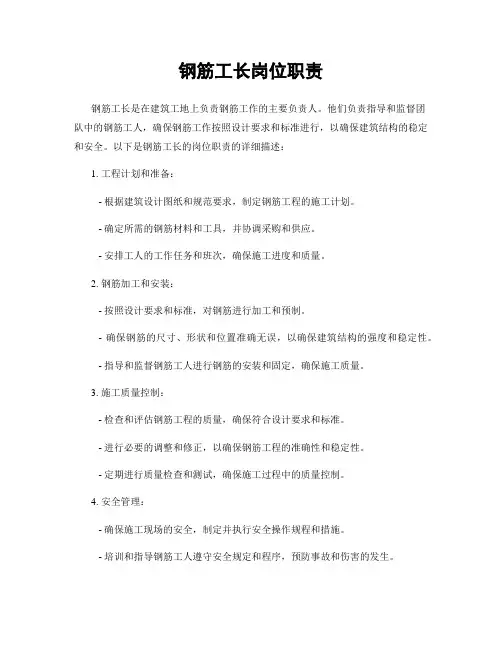 钢筋工长岗位职责

钢筋工长是在建筑工地上负责钢筋工作的主要负责人。他们负责指导和监督团队中的钢筋工人，确保钢筋工作按照设计要求和标准进行，以确保建筑结构的稳定和安全。以下是钢筋工长的岗位职责的详细描述：

1. 工程计划和准备：

- 根据建筑设计图纸和规范要求，制定钢筋工程的施工计划。

- 确定所需的钢筋材料和工具，并协调采购和供应。

- 安排工人的工作任务和班次，确保施工进度和质量。

2. 钢筋加工和安装：

- 按照设计要求和标准，对钢筋进行加工和预制。

- 确保钢筋的尺寸、形状和位置准确无误，以确保建筑结构的强度和稳定性。

- 指导和监督钢筋工人进行钢筋的安装和固定，确保施工质量。

3. 施工质量控制：

- 检查和评估钢筋工程的质量，确保符合设计要求和标准。

- 进行必要的调整和修正，以确保钢筋工程的准确性和稳定性。

- 定期进行质量检查和测试，确保施工过程中的质量控制。

4. 安全管理：

- 确保施工现场的安全，制定并执行安全操作规程和措施。

- 培训和指导钢筋工人遵守安全规定和程序，预防事故和伤害的发生。